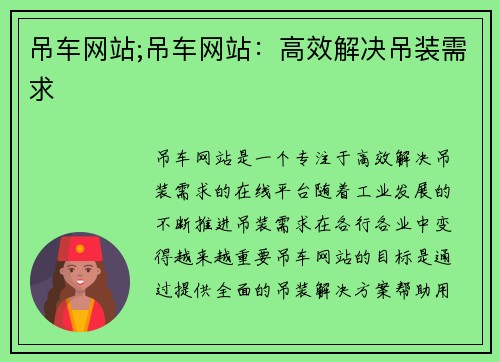 吊车网站;吊车网站：高效解决吊装需求

吊车网站是一个专注于高效解决吊装需求的在线平台随着工业发展的不断推进吊装需求在各行各业中变得越来越重要吊车网站的目标是通过提供全面的吊装解决方案帮助用